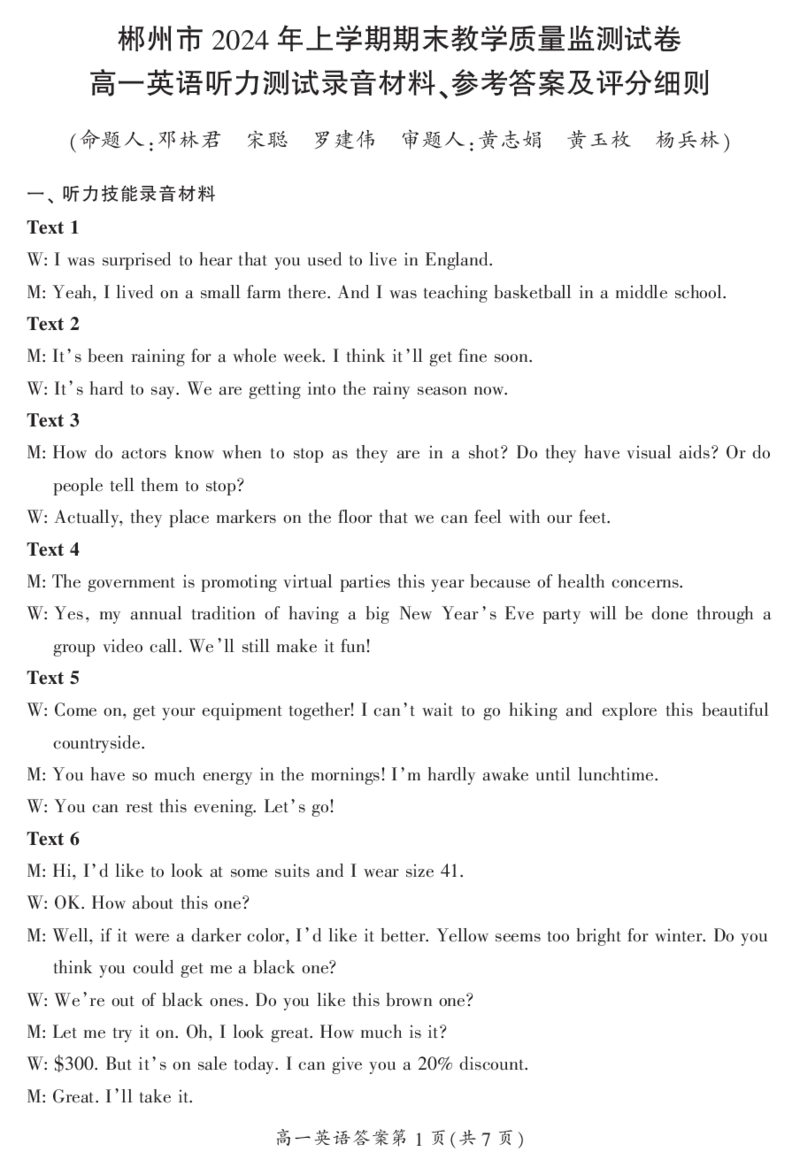 郴州市 2024 年上学期期末教学质量监测试卷
高一英语听力测试录音材料、参考答案及评分细则

(命题人：邓林君　宋聪　罗建伟　审题人：黄志娟　黄玉枚　杨兵林)

一、听力技能录音材料

Text 1

W: I was surprised to hear that you used to live in England.

M: Yeah, I lived on a small farm there. And I was teaching basketball in a middle school.

Text 2

M: It's been raining for a whole week. I think it'll get fine soon.

W: It's hard to say. We are getting into the rainy season now.

Text 3

M: How do actors know when to stop as they are in a shot? Do they have visual aids? Or do people tell them to stop?

W: Actually, they place markers on the floor that we can feel with our feet.

Text 4

M: The government is promoting virtual parties this year because of health concerns.

W: Yes, my annual tradition of having a big New Year's Eve party will be done through a group video call. We'll still make it fun!

Text 5

W: Come on, get your equipment together! I can't wait to go hiking and explore this beautiful countryside.

M: You have so much energy in the mornings! I'm hardly awake until lunchtime.

W: You can rest this evening. Let's go!

Text 6

M: Hi, I'd like to look at some suits and I wear size 41.

W: OK. How about this one?

M: Well, if it were a darker color, I'd like it better. Yellow seems too bright for winter. Do you think you could get me a black one?

W: We're out of black ones. Do you like this brown one?

M: Let me try it on. Oh, I look great. How much is it?

W: \$300. But it's on sale today. I can give you a 20% discount.

M: Great. I'll take it.

高一英语答案第 1 页(共 7 页)